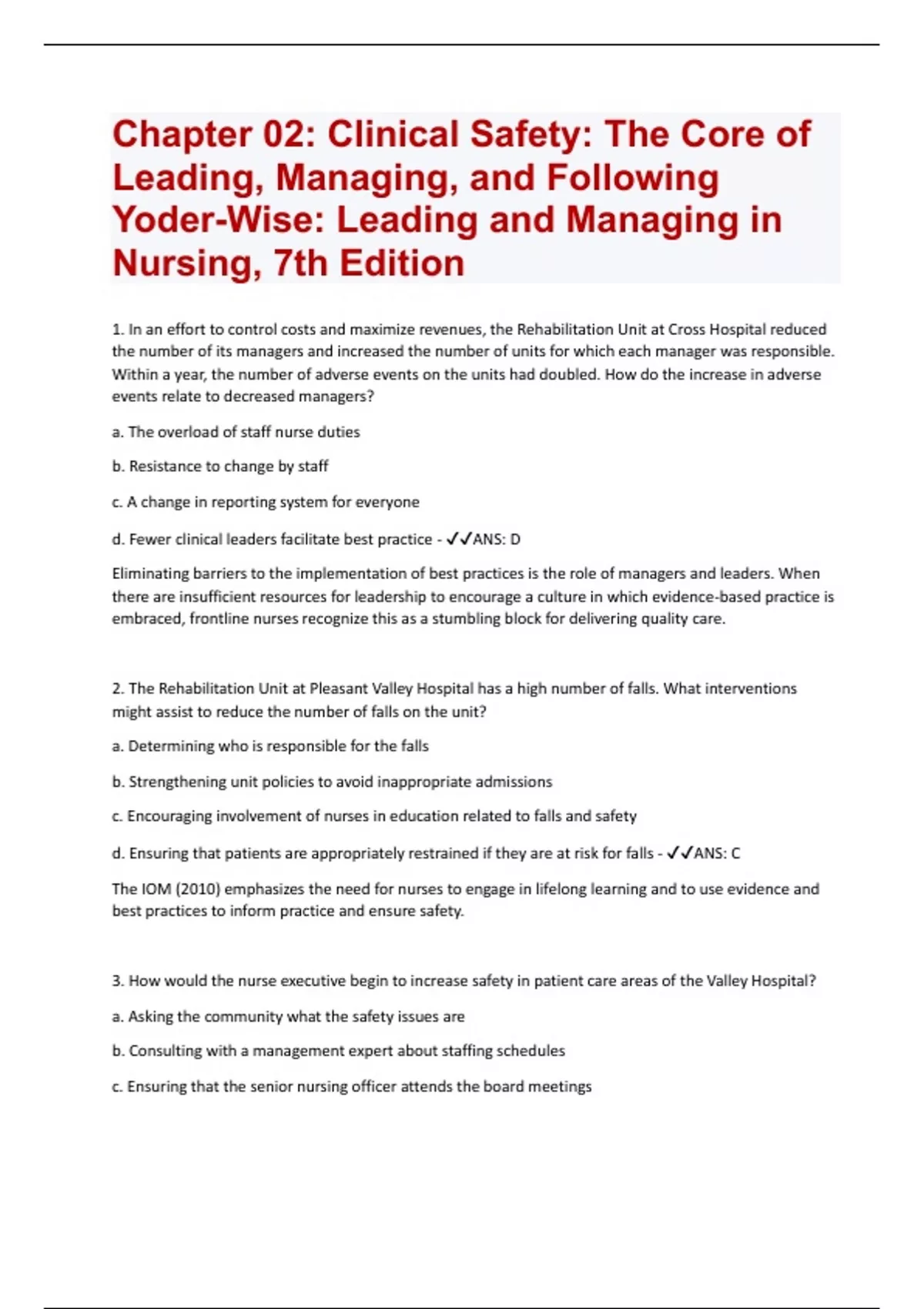 Chapter 02: Clinical Safety: The Core of Leading, Managing, and Following Yoder-Wise: Leading and Managing in Nursing, 7th Edition

1. In an effort to control costs and maximize revenues, the Rehabilitation Unit at Cross Hospital reduced the number of its managers and increased the number of units for which each manager was responsible. Within a year, the number of adverse events on the units had doubled. How do the increase in adverse events relate to decreased managers?

a. The overload of staff nurse duties

b. Resistance to change by staff

c. A change in reporting system for everyone

d. Fewer clinical leaders facilitate best practice - ✓✓ANS: D

Eliminating barriers to the implementation of best practices is the role of managers and leaders. When there are insufficient resources for leadership to encourage a culture in which evidence-based practice is embraced, frontline nurses recognize this as a stumbling block for delivering quality care.

2. The Rehabilitation Unit at Pleasant Valley Hospital has a high number of falls. What interventions might assist to reduce the number of falls on the unit?

a. Determining who is responsible for the falls

b. Strengthening unit policies to avoid inappropriate admissions

c. Encouraging involvement of nurses in education related to falls and safety

d. Ensuring that patients are appropriately restrained if they are at risk for falls - ✓✓ANS: C

The IOM (2010) emphasizes the need for nurses to engage in lifelong learning and to use evidence and best practices to inform practice and ensure safety.

3. How would the nurse executive begin to increase safety in patient care areas of the Valley Hospital?

a. Asking the community what the safety issues are

b. Consulting with a management expert about staffing schedules

c. Ensuring that the senior nursing officer attends the board meetings